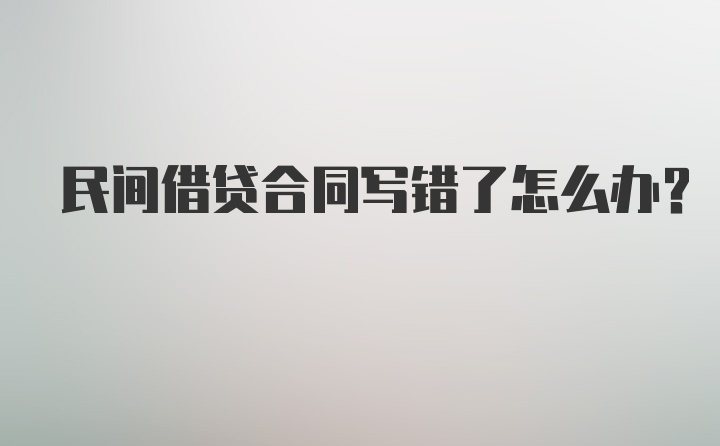 民间借贷合同写错了怎么办?